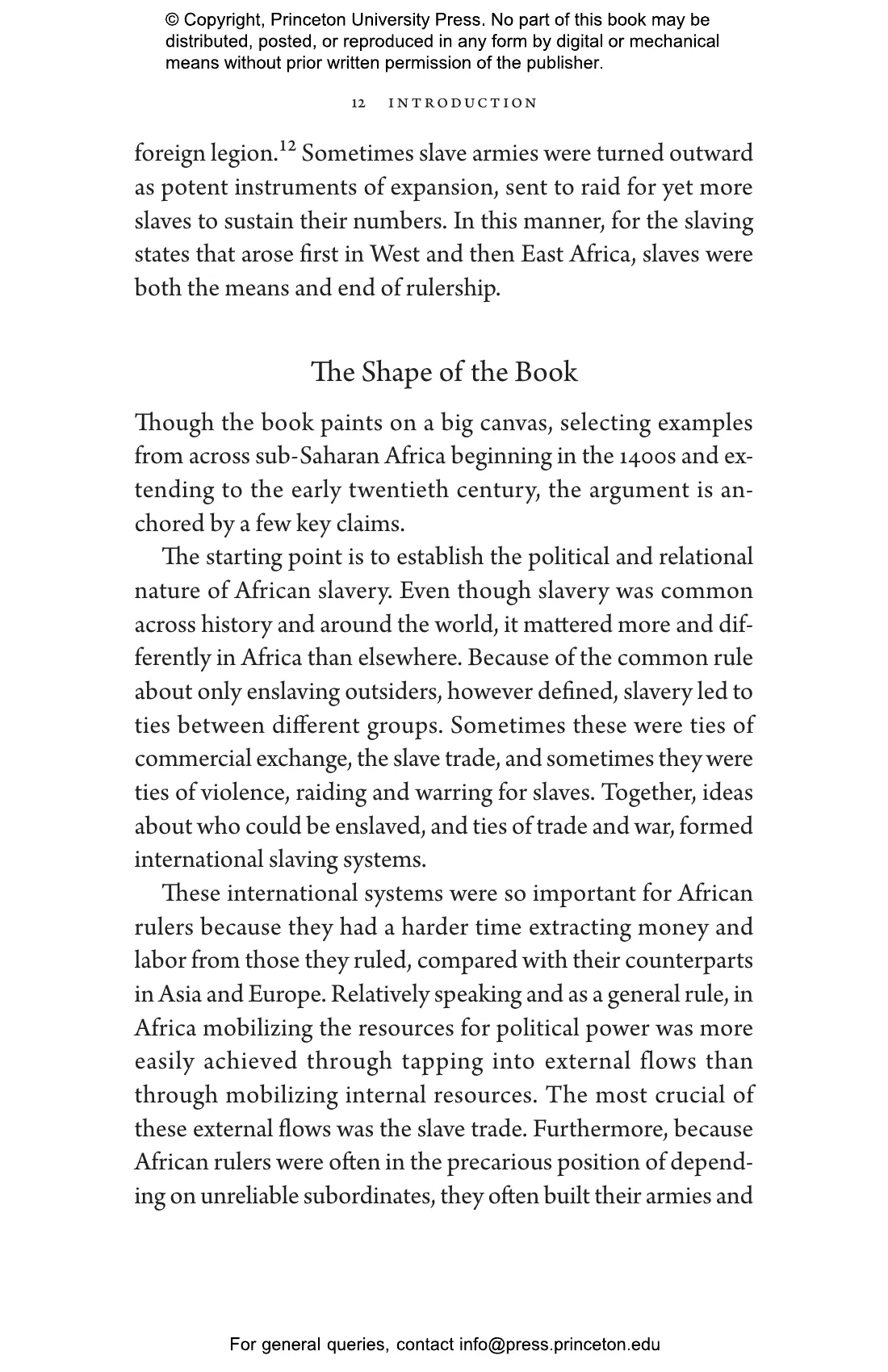 © Copyright, Princeton University Press. No part of this book may be distributed, posted, or reproduced in any form by digital or mechanical means without prior written permission of the publisher.

12 INTRODUCTION

foreign legion.$^{12}$ Sometimes slave armies were turned outward as potent instruments of expansion, sent to raid for yet more slaves to sustain their numbers. In this manner, for the slaving states that arose first in West and then East Africa, slaves were both the means and end of rulership.

The Shape of the Book

Though the book paints on a big canvas, selecting examples from across sub-Saharan Africa beginning in the 1400s and extending to the early twentieth century, the argument is anchored by a few key claims.

The starting point is to establish the political and relational nature of African slavery. Even though slavery was common across history and around the world, it mattered more and differently in Africa than elsewhere. Because of the common rule about only enslaving outsiders, however defined, slavery led to ties between different groups. Sometimes these were ties of commercial exchange, the slave trade, and sometimes they were ties of violence, raiding and warring for slaves. Together, ideas about who could be enslaved, and ties of trade and war, formed international slaving systems.

These international systems were so important for African rulers because they had a harder time extracting money and labor from those they ruled, compared with their counterparts in Asia and Europe. Relatively speaking and as a general rule, in Africa mobilizing the resources for political power was more easily achieved through tapping into external flows than through mobilizing internal resources. The most crucial of these external flows was the slave trade. Furthermore, because African rulers were often in the precarious position of depending on unreliable subordinates, they often built their armies and

For general queries, contact info@press.princeton.edu